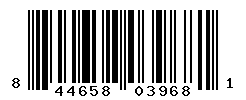 8 44658 03968 1